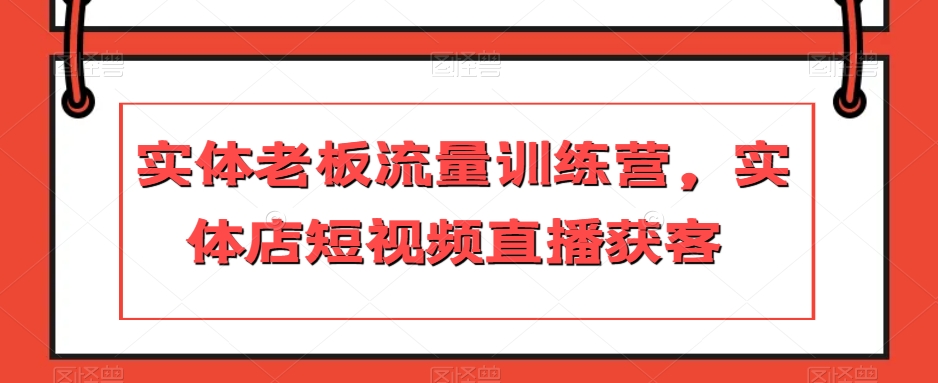 实体老板流量训练营，实体店短视频直播获客